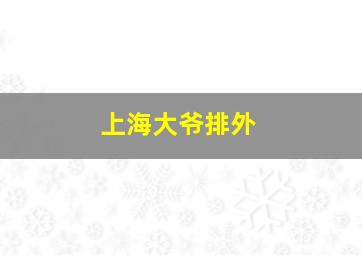 上海大爷排外